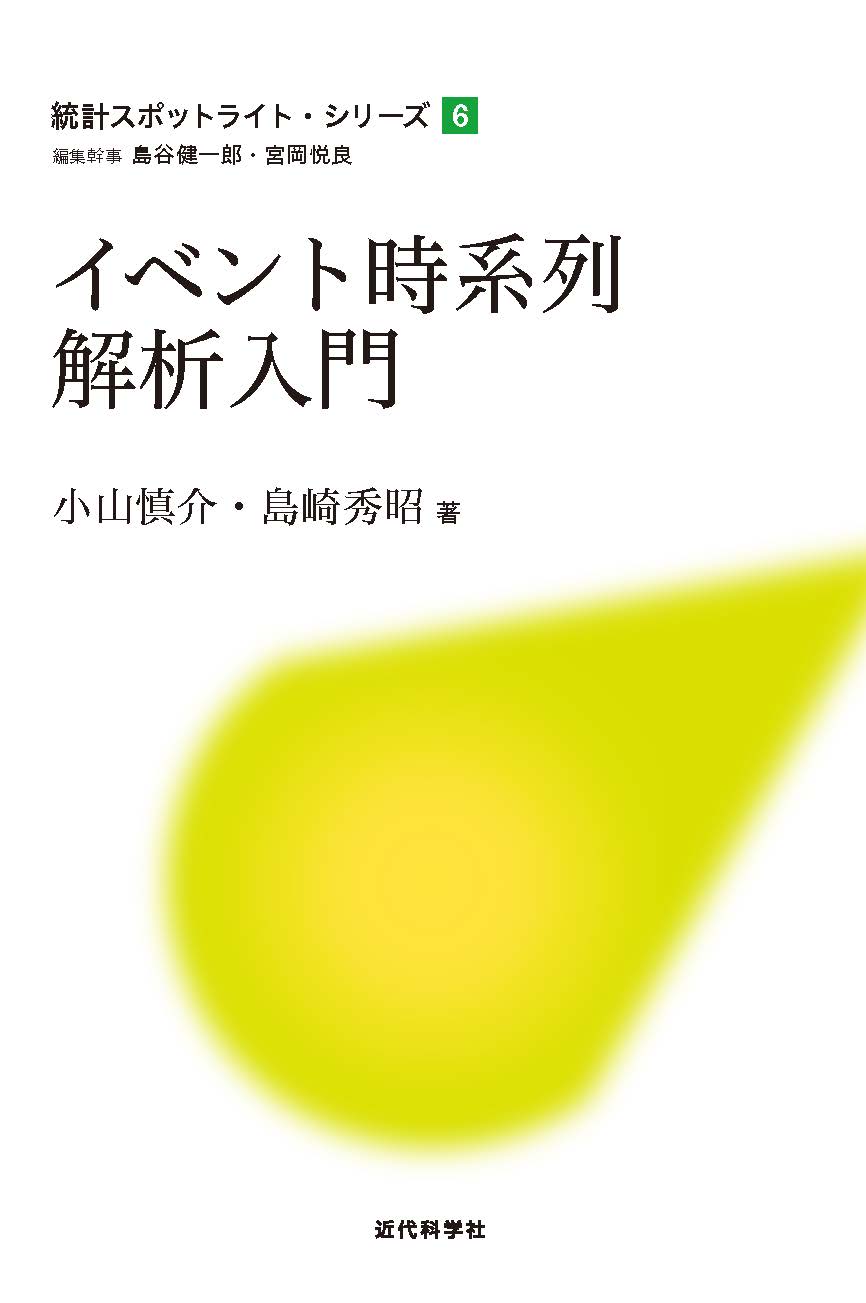 統計スポットライト・シリーズ 6
編集幹事 島谷健一郎・宮岡悦良

イベント時系列解析入門

小山慎介・島崎秀昭 著

近代科学社